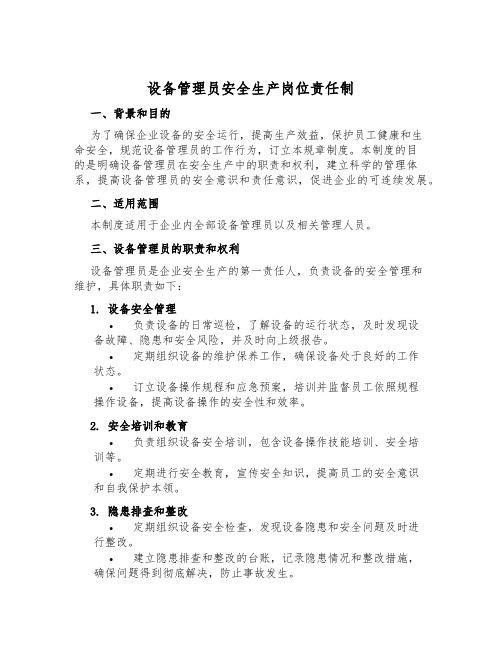 设备管理员安全生产岗位责任制

一、背景和目的

为了确保企业设备的安全运行，提高生产效益，保护员工健康和生命安全，规范设备管理员的工作行为，订立本规章制度。本制度的目的是明确设备管理员在安全生产中的职责和权利，建立科学的管理体系，提高设备管理员的安全意识和责任意识，促进企业的可连续发展。

二、适用范围

本制度适用于企业内全部设备管理员以及相关管理人员。

三、设备管理员的职责和权利

设备管理员是企业安全生产的第一责任人，负责设备的安全管理和维护，具体职责如下：

1. 设备安全管理

• 负责设备的日常巡检，了解设备的运行状态，及时发现设备故障、隐患和安全风险，并及时向上级报告。

• 定期组织设备的维护保养工作，确保设备处于良好的工作状态。

• 订立设备操作规程和应急预案，培训并监督员工依照规程操作设备，提高设备操作的安全性和效率。

2. 安全培训和教育

• 负责组织设备安全培训，包含设备操作技能培训、安全培训等。

• 定期进行安全教育，宣传安全知识，提高员工的安全意识和自我保护本领。

3. 隐患排查和整改

• 定期组织设备安全检查，发现设备隐患和安全问题及时进行整改。

• 建立隐患排查和整改的台账，记录隐患情况和整改措施，确保问题得到彻底解决，防止事故发生。